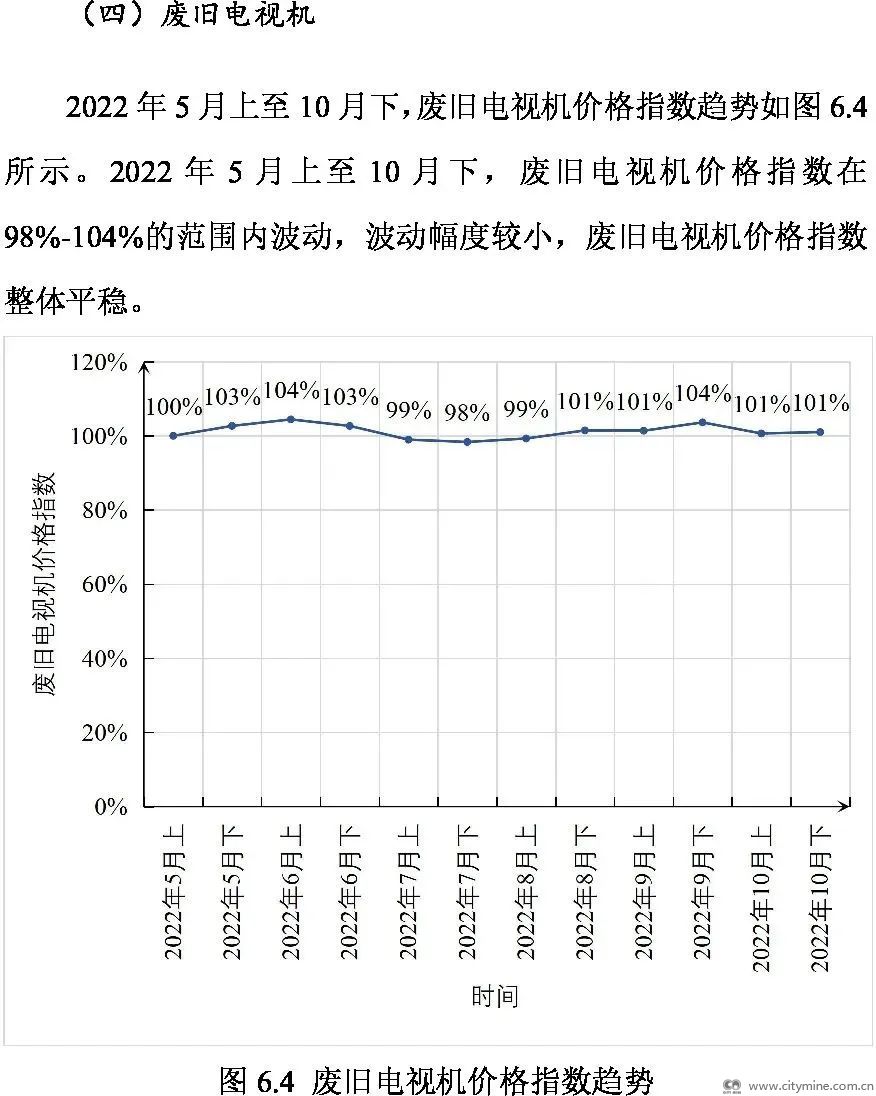 （四）废旧电视机

2022 年 5 月上至 10 月下，废旧电视机价格指数趋势如图 6.4 所示。2022 年 5 月上至 10 月下，废旧电视机价格指数在 98%-104%的范围内波动，波动幅度较小，废旧电视机价格指数整体平稳。

120%
100%
80%
60%
40%
20%
0%

废旧电视机价格指数

100% 103% 104% 103% 99% 98% 99% 101% 101% 104% 101% 101%

2022年5月上
2022年5月下
2022年6月上
2022年6月下
2022年7月上
2022年7月下
2022年8月上
2022年8月下
2022年9月上
2022年9月下
2022年10月上
2022年10月下

时间

图 6.4 废旧电视机价格指数趋势

www.citymine.com.cn